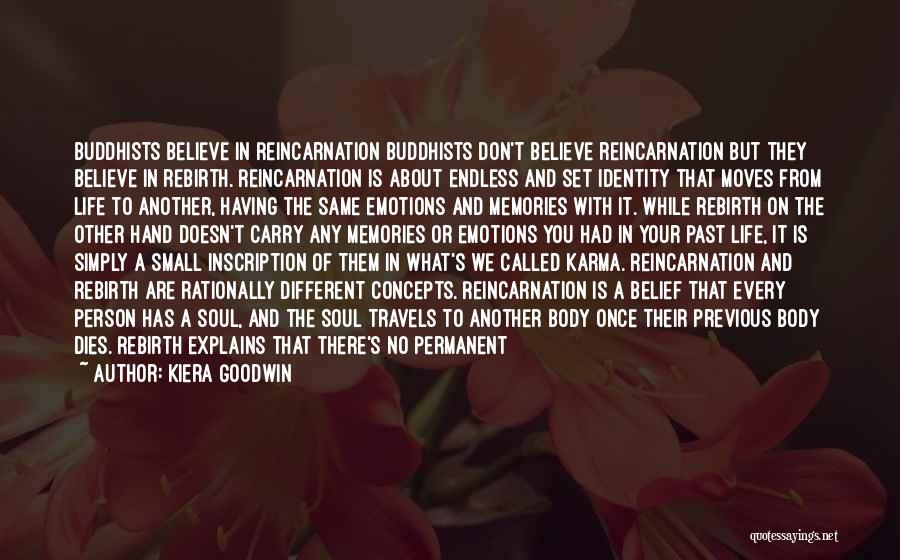 BUDDHISTS BELIEVE IN REINCARNATION BUDDHISTS DON'T BELIEVE REINCARNATION BUT THEY BELIEVE IN REBIRTH. REINCARNATION IS ABOUT ENDLESS AND SET IDENTITY THAT MOVES FROM LIFE TO ANOTHER, HAVING THE SAME EMOTIONS AND MEMORIES WITH IT. WHILE REBIRTH ON THE OTHER HAND DOESN'T CARRY ANY MEMORIES OR EMOTIONS YOU HAD IN YOUR PAST LIFE, IT IS SIMPLY A SMALL INSCRIPTION OF THEM IN WHAT'S WE CALLED KARMA. REINCARNATION AND REBIRTH ARE RATIONALLY DIFFERENT CONCEPTS. REINCARNATION IS A BELIEF THAT EVERY PERSON HAS A SOUL, AND THE SOUL TRAVELS TO ANOTHER BODY ONCE THEIR PREVIOUS BODY DIES. REBIRTH EXPLAINS THAT THERE'S NO PERMANENT

~ AUTHOR: KIERA GOODWIN

quotessayings.net